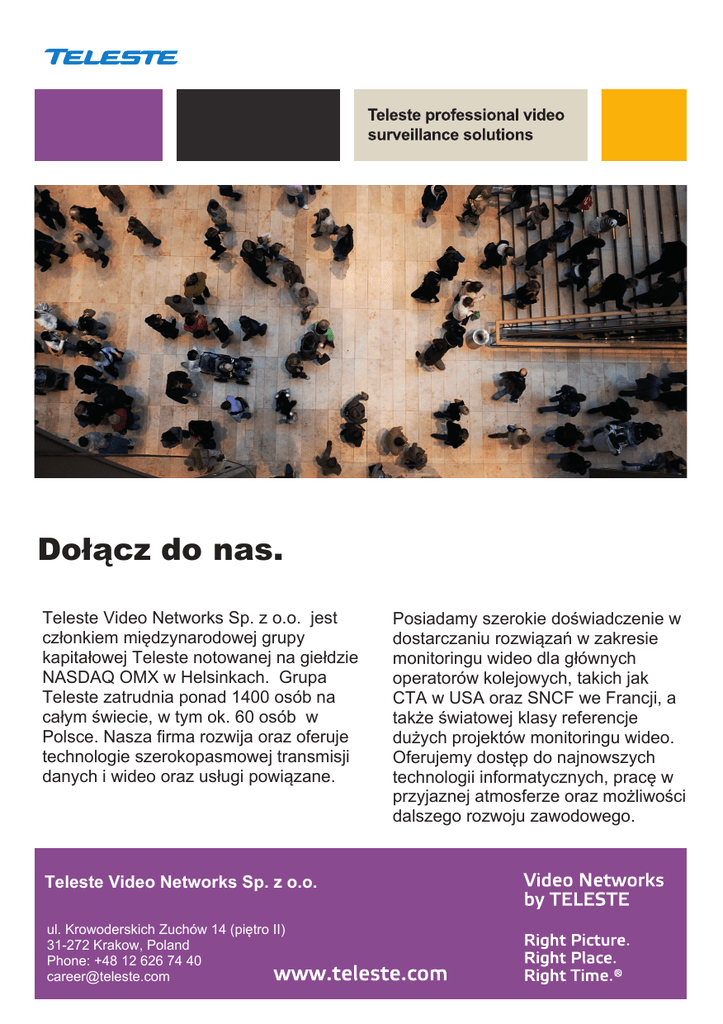 TELESTE

Teleste professional video surveillance solutions

Dołącz do nas.

Teleste Video Networks Sp. z o.o. jest członkiem międzynarodowej grupy kapitałowej Teleste notowanej na giełdzie NASDAQ OMX w Helsinkach. Grupa Teleste zatrudnia ponad 1400 osób na całym świecie, w tym ok. 60 osób w Polsce. Nasza firma rozwija oraz oferuje technologie szerokopasmowej transmisji danych i wideo oraz usługi powiązane.

Posiadamy szerokie doświadczenie w dostarczaniu rozwiązań w zakresie monitoringu wideo dla głównych operatorów kolejowych, takich jak CTA w USA oraz SNCF we Francji, a także światowej klasy referencje dużych projektów monitoringu wideo. Oferujemy dostęp do najnowszych technologii informatycznych, pracę w przyjaznej atmosferze oraz możliwości dalszego rozwoju zawodowego.

Teleste Video Networks Sp. z o.o.

ul. Krowoderskich Zuchów 14 (piętro II)
31-272 Krakow, Poland
Phone: +48 12 626 74 40
career@teleste.com

www.teleste.com

Video Networks by TELESTE

Right Picture.
Right Place.
Right Time.®